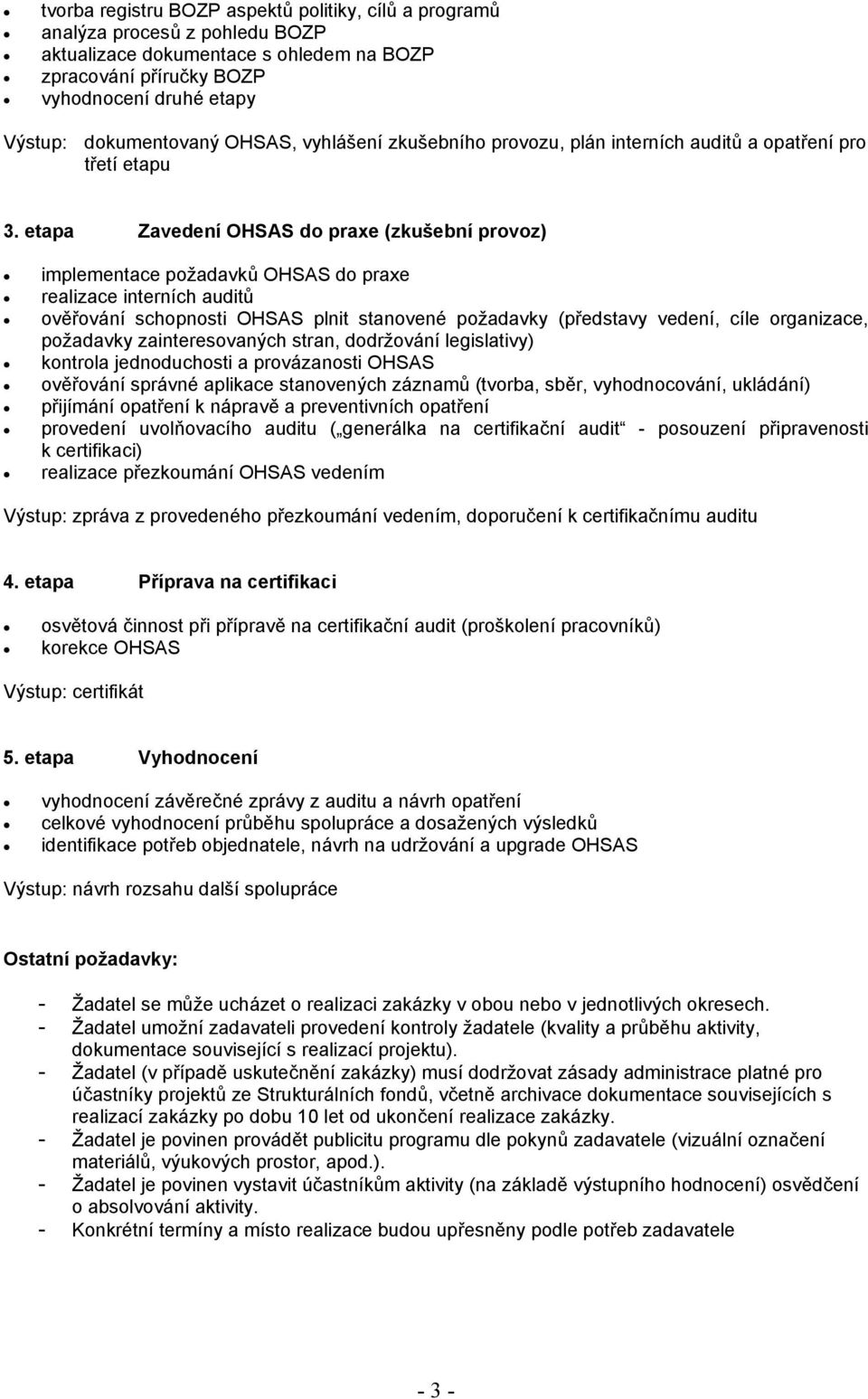 - tvorba registru BOZP aspektů politiky, cílů a programů
- analýza procesů z pohledu BOZP
- aktualizace dokumentace s ohledem na BOZP
- zpracování příručky BOZP
- vyhodnocení druhé etapy

Výstup: dokumentovaný OHSAS, vyhlášení zkušebního provozu, plán interních auditů a opatření pro třetí etapu

3. etapa Zavedení OHSAS do praxe (zkušební provoz)

- implementace požadavků OHSAS do praxe
- realizace interních auditů
- ověřování schopnosti OHSAS plnit stanovené požadavky (představy vedení, cíle organizace, požadavky zainteresovaných stran, dodržování legislativy)
- kontrola jednoduchosti a provázanosti OHSAS
- ověřování správné aplikace stanovených záznamů (tvorba, sběr, vyhodnocování, ukládání)
- přijímání opatření k nápravě a preventivních opatření
- provedení uvolňovacího auditu („generálka na certifikační audit“ - posouzení připravenosti k certifikaci)
- realizace přezkoumání OHSAS vedením

Výstup: zpráva z provedeného přezkoumání vedením, doporučení k certifikačnímu auditu

4. etapa Příprava na certifikaci

- osvětová činnost při přípravě na certifikační audit (proškolení pracovníků)
- korekce OHSAS

Výstup: certifikát

5. etapa Vyhodnocení

- vyhodnocení závěrečné zprávy z auditu a návrh opatření
- celkové vyhodnocení průběhu spolupráce a dosažených výsledků
- identifikace potřeb objednatele, návrh na udržování a upgrade OHSAS

Výstup: návrh rozsahu další spolupráce

Ostatní požadavky:

- Žadatel se může ucházet o realizaci zakázky v obou nebo v jednotlivých okresech.
- Žadatel umožní zadavateli provedení kontroly žadatele (kvality a průběhu aktivity, dokumentace související s realizací projektu).
- Žadatel (v případě uskutečnění zakázky) musí dodržovat zásady administrace platné pro účastníky projektů ze Strukturálních fondů, včetně archivace dokumentace souvisejících s realizací zakázky po dobu 10 let od ukončení realizace zakázky.
- Žadatel je povinen provádět publicitu programu dle pokynů zadavatele (vizuální označení materiálů, výukových prostor, apod.).
- Žadatel je povinen vystavit účastníkům aktivity (na základě výstupního hodnocení) osvědčení o absolvování aktivity.
- Konkrétní termíny a místo realizace budou upřesněny podle potřeb zadavatele

- 3 -